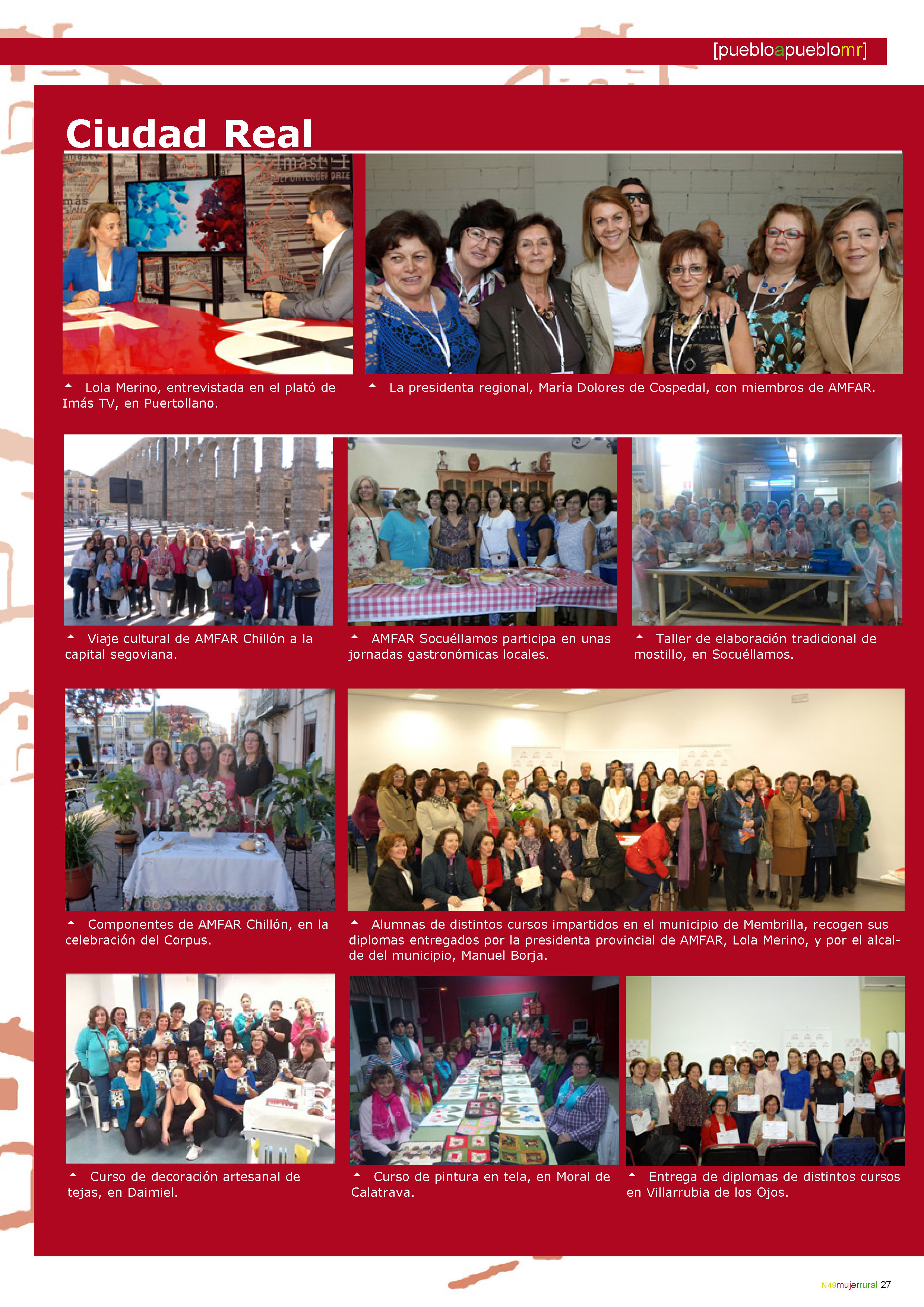 [puebloapueblomr]

Ciudad Real

Lola Merino, entrevistada en el plató de Imás TV, en Puertollano.

La presidenta regional, María Dolores de Cospedal, con miembros de AMFAR.

Viaje cultural de AMFAR Chillón a la capital segoviana.

AMFAR Socuéllamos participa en unas jornadas gastronómicas locales.

Taller de elaboración tradicional de mostillo, en Socuéllamos.

Componentes de AMFAR Chillón, en la celebración del Corpus.

Alumnas de distintos cursos impartidos en el municipio de Membrilla, recogen sus diplomas entregados por la presidenta provincial de AMFAR, Lola Merino, y por el alcalde del municipio, Manuel Borja.

Curso de decoración artesanal de tejas, en Daimiel.

Curso de pintura en tela, en Moral de Calatrava.

Entrega de diplomas de distintos cursos en Villarrubia de los Ojos.

N49mujerrural 27